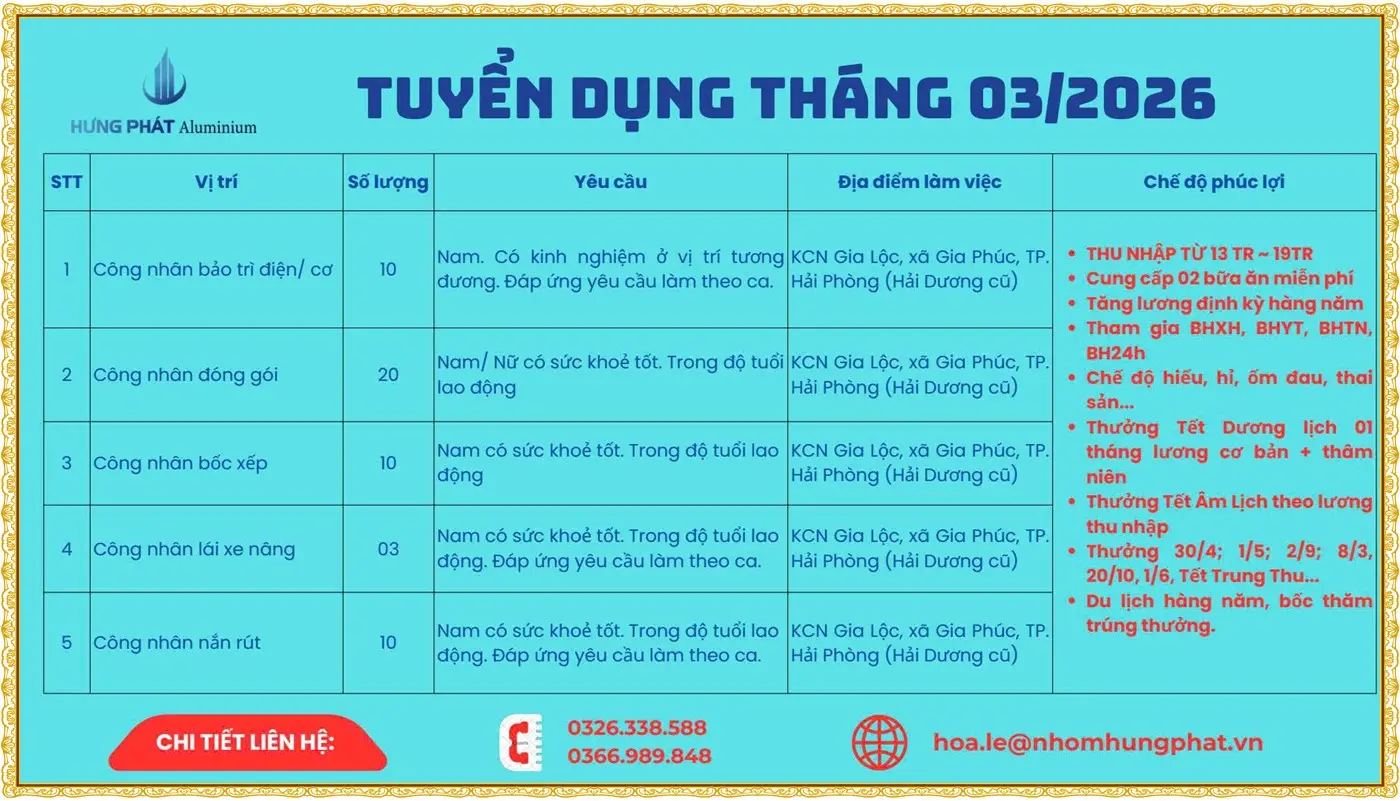 HƯNG PHÁT Aluminium

TUYỂN DỤNG THÁNG 03/2026

| STT | Vị trí | Số lượng | Yêu cầu | Địa điểm làm việc | Chế độ phúc lợi |
|---|---|---|---|---|---|
| 1 | Công nhân bảo trì điện/ cơ | 10 | Nam. Có kinh nghiệm ở vị trí tương đương. Đáp ứng yêu cầu làm theo ca. | KCN Gia Lộc, xã Gia Phúc, TP. Hải Phòng (Hải Dương cũ) | • THU NHẬP TỪ 13 TR ~ 19TR • Cung cấp 02 bữa ăn miễn phí • Tăng lương định kỳ hàng năm • Tham gia BHXH, BHYT, BHTN, BH24h • Chế độ hiếu, hỉ, ốm đau, thai sản... • Thưởng Tết Dương lịch 01 tháng lương cơ bản + thâm niên • Thưởng Tết Âm Lịch theo lương thu nhập • Thưởng 30/4; 1/5; 2/9; 8/3, 20/10, 1/6, Tết Trung Thu... • Du lịch hàng năm, bốc thăm trúng thưởng. |
| 2 | Công nhân đóng gói | 20 | Nam/ Nữ có sức khoẻ tốt. Trong độ tuổi lao động | KCN Gia Lộc, xã Gia Phúc, TP. Hải Phòng (Hải Dương cũ) | |
| 3 | Công nhân bốc xếp | 10 | Nam có sức khoẻ tốt. Trong độ tuổi lao động | KCN Gia Lộc, xã Gia Phúc, TP. Hải Phòng (Hải Dương cũ) | |
| 4 | Công nhân lái xe nâng | 03 | Nam có sức khoẻ tốt. Trong độ tuổi lao động. Đáp ứng yêu cầu làm theo ca. | KCN Gia Lộc, xã Gia Phúc, TP. Hải Phòng (Hải Dương cũ) | |
| 5 | Công nhân nắn rút | 10 | Nam có sức khoẻ tốt. Trong độ tuổi lao động. Đáp ứng yêu cầu làm theo ca. | KCN Gia Lộc, xã Gia Phúc, TP. Hải Phòng (Hải Dương cũ) | |

CHI TIẾT LIÊN HỆ:

0326.338.588
0366.989.848

hoa.le@nhomhungphat.vn